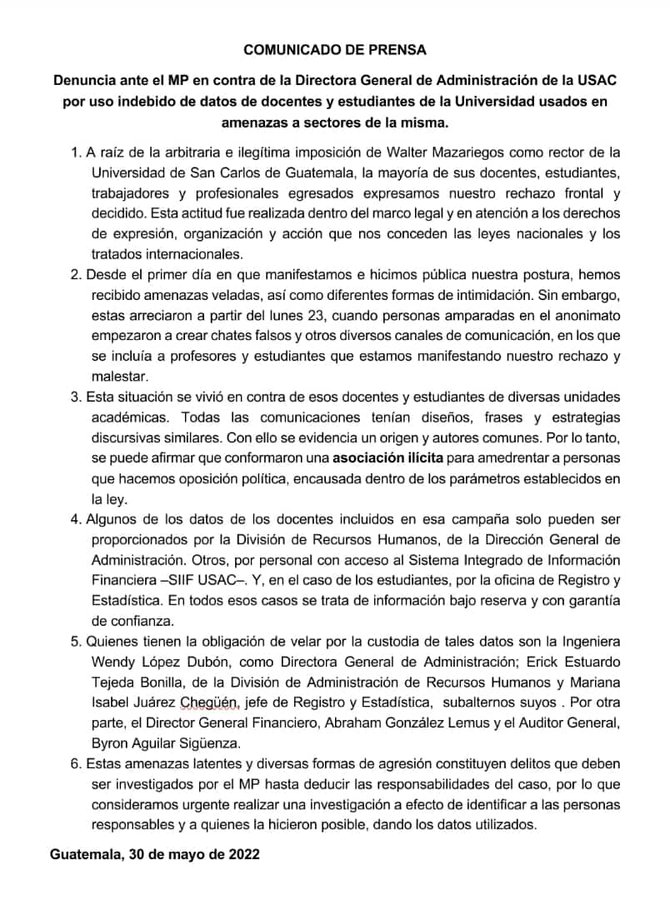 COMUNICADO DE PRENSA

Denuncia ante el MP en contra de la Directora General de Administración de la USAC por uso indebido de datos de docentes y estudiantes de la Universidad usados en amenazas a sectores de la misma.

1. A raíz de la arbitraria e ilegítima imposición de Walter Mazariegos como rector de la Universidad de San Carlos de Guatemala, la mayoría de sus docentes, estudiantes, trabajadores y profesionales egresados expresamos nuestro rechazo frontal y decidido. Esta actitud fue realizada dentro del marco legal y en atención a los derechos de expresión, organización y acción que nos conceden las leyes nacionales y los tratados internacionales.

2. Desde el primer día en que manifestamos e hicimos pública nuestra postura, hemos recibido amenazas veladas, así como diferentes formas de intimidación. Sin embargo, estas arreciaron a partir del lunes 23, cuando personas amparadas en el anonimato empezaron a crear chates falsos y otros diversos canales de comunicación, en los que se incluía a profesores y estudiantes que estamos manifestando nuestro rechazo y malestar.

3. Esta situación se vivió en contra de esos docentes y estudiantes de diversas unidades académicas. Todas las comunicaciones tenían diseños, frases y estrategias discursivas similares. Con ello se evidencia un origen y autores comunes. Por lo tanto, se puede afirmar que conformaron una asociación ilícita para amedrentar a personas que hacemos oposición política, encausada dentro de los parámetros establecidos en la ley.

4. Algunos de los datos de los docentes incluidos en esa campaña solo pueden ser proporcionados por la División de Recursos Humanos, de la Dirección General de Administración. Otros, por personal con acceso al Sistema Integrado de Información Financiera –SIIF USAC–. Y, en el caso de los estudiantes, por la oficina de Registro y Estadística. En todos esos casos se trata de información bajo reserva y con garantía de confianza.

5. Quienes tienen la obligación de velar por la custodia de tales datos son la Ingeniera Wendy López Dubón, como Directora General de Administración; Erick Estuardo Tejeda Bonilla, de la División de Administración de Recursos Humanos y Mariana Isabel Juárez Chegüén, jefe de Registro y Estadística, subalternos suyos . Por otra parte, el Director General Financiero, Abraham González Lemus y el Auditor General, Byron Aguilar Sigüenza.

6. Estas amenazas latentes y diversas formas de agresión constituyen delitos que deben ser investigados por el MP hasta deducir las responsabilidades del caso, por lo que consideramos urgente realizar una investigación a efecto de identificar a las personas responsables y a quienes la hicieron posible, dando los datos utilizados.

Guatemala, 30 de mayo de 2022